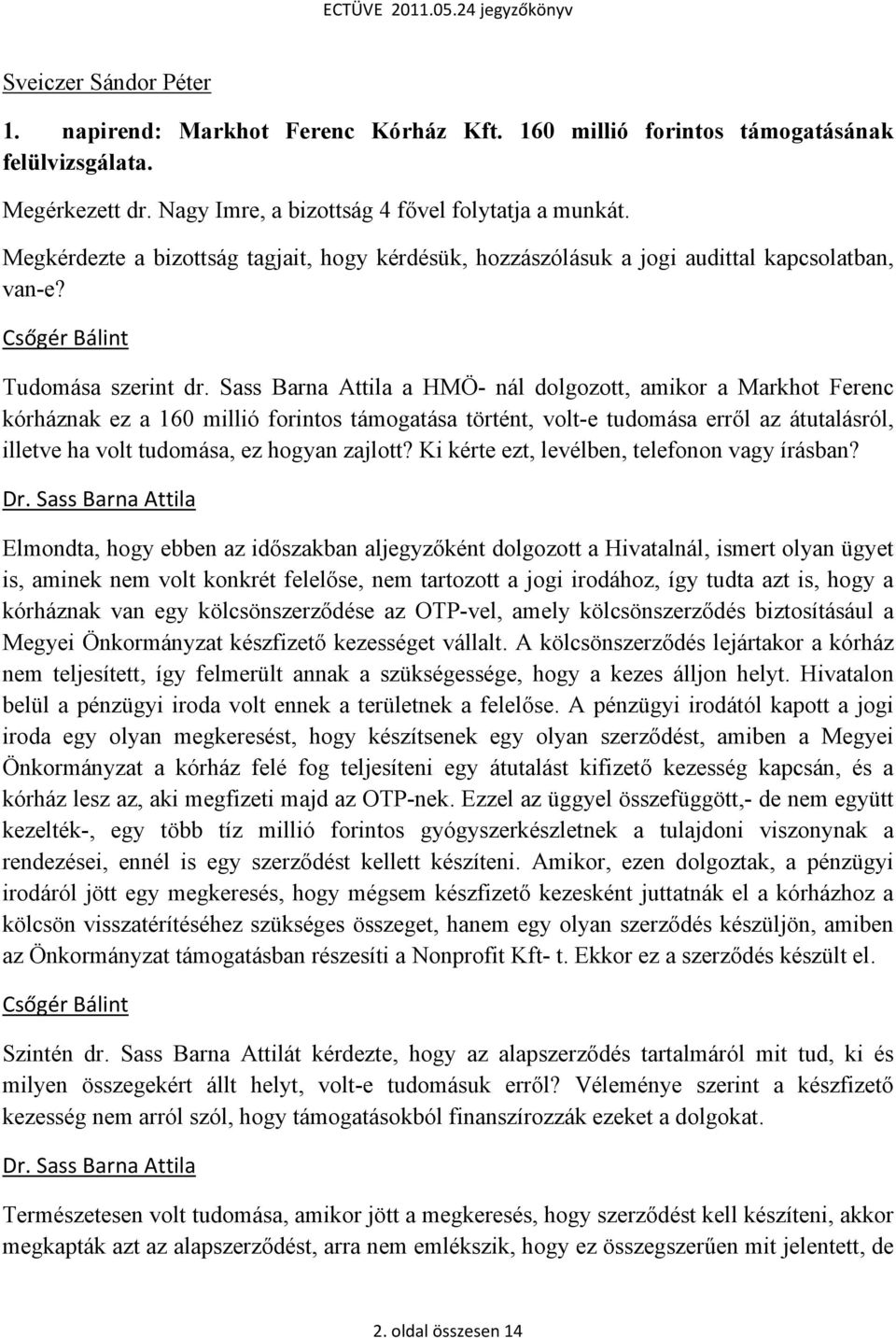 ECTÜVE 2011.05.24 jegyzőkönyv

Sveiczer Sándor Péter

1. napirend: Markhot Ferenc Kórház Kft. 160 millió forintos támogatásának felülvizsgálata.

Megérkezett dr. Nagy Imre, a bizottság 4 fővel folytatja a munkát.

Megkérdezte a bizottság tagjait, hogy kérdésük, hozzászólásuk a jogi audittal kapcsolatban, van-e?

Csőgér Bálint

Tudomása szerint dr. Sass Barna Attila a HMÖ- nál dolgozott, amikor a Markhot Ferenc kórháznak ez a 160 millió forintos támogatása történt, volt-e tudomása erről az átutalásról, illetve ha volt tudomása, ez hogyan zajlott? Ki kérte ezt, levélben, telefonon vagy írásban?

Dr. Sass Barna Attila

Elmondta, hogy ebben az időszakban aljegyzőként dolgozott a Hivatalnál, ismert olyan ügyet is, aminek nem volt konkrét felelőse, nem tartozott a jogi irodához, így tudta azt is, hogy a kórháznak van egy kölcsönszerződése az OTP-vel, amely kölcsönszerződés biztosításául a Megyei Önkormányzat készfizető kezességet vállalt. A kölcsönszerződés lejártakor a kórház nem teljesített, így felmerült annak a szükségessége, hogy a kezes álljon helyt. Hivatalon belül a pénzügyi iroda volt ennek a területnek a felelőse. A pénzügyi irodától kapott a jogi iroda egy olyan megkeresést, hogy készítsenek egy olyan szerződést, amiben a Megyei Önkormányzat a kórház felé fog teljesíteni egy átutalást kifizető kezesség kapcsán, és a kórház lesz az, aki megfizeti majd az OTP-nek. Ezzel az üggyel összefüggött,- de nem együtt kezelték-, egy több tíz millió forintos gyógyszerkészletnek a tulajdoni viszonynak a rendezései, ennél is egy szerződést kellett készíteni. Amikor, ezen dolgoztak, a pénzügyi irodáról jött egy megkeresés, hogy mégsem készfizető kezesként juttatnák el a kórházhoz a kölcsön visszatérítéséhez szükséges összeget, hanem egy olyan szerződés készüljön, amiben az Önkormányzat támogatásban részesíti a Nonprofit Kft- t. Ekkor ez a szerződés készült el.

Csőgér Bálint

Szintén dr. Sass Barna Attilát kérdezte, hogy az alapszerződés tartalmáról mit tud, ki és milyen összegekért állt helyt, volt-e tudomásuk erről? Véleménye szerint a készfizető kezesség nem arról szól, hogy támogatásokból finanszírozzák ezeket a dolgokat.

Dr. Sass Barna Attila

Természetesen volt tudomása, amikor jött a megkeresés, hogy szerződést kell készíteni, akkor megkapták azt az alapszerződést, arra nem emlékszik, hogy ez összegszerűen mit jelentett, de

2. oldal összesen 14